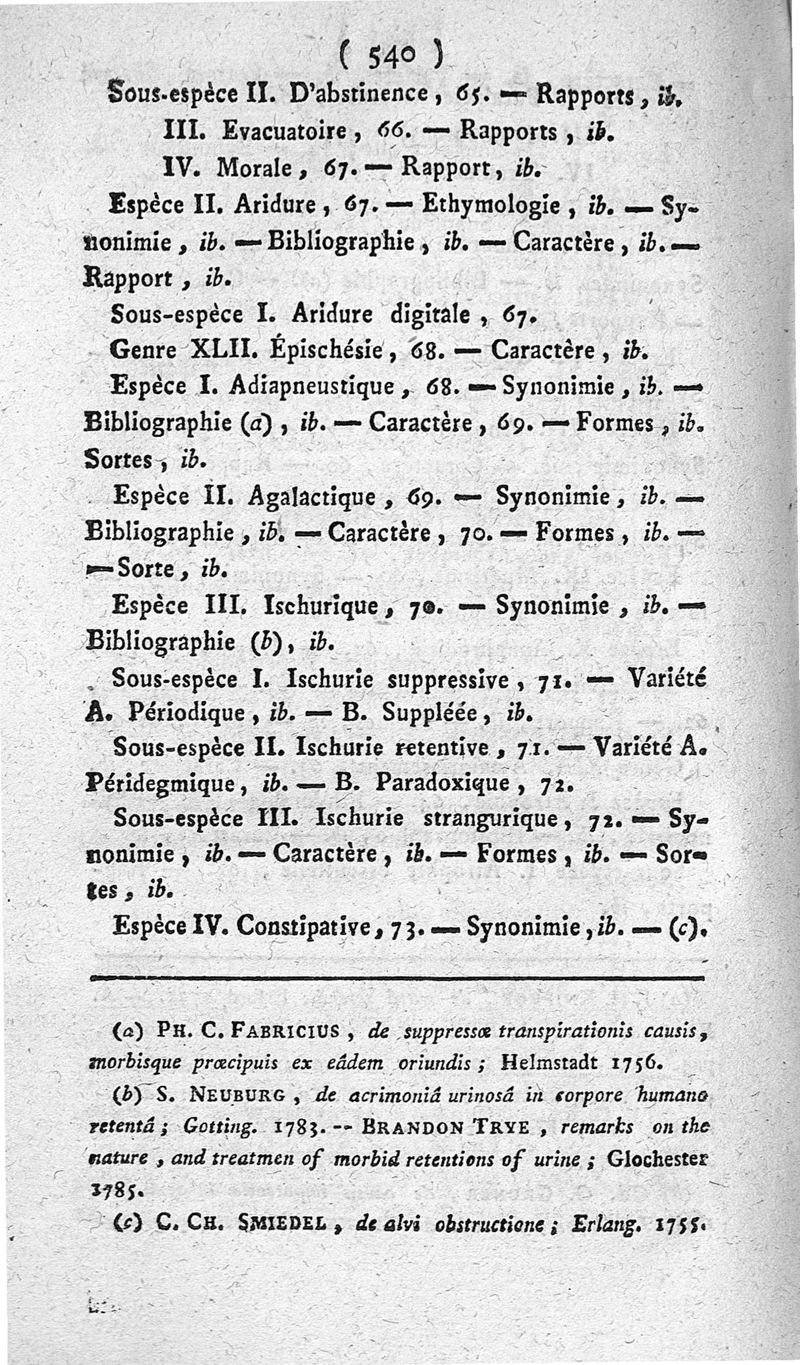 ( 540 )

Sous-espèce II. D'abstinence, 65. — Rapports, ib.

III. Evacuatoire, 66. — Rapports, ib.

IV. Morale, 67. — Rapport, ib.

Espèce II. Aridure, 67. — Ethymologie, ib. — Synonimie, ib. — Bibliographie, ib. — Caractère, ib. — Rapport, ib.

Sous-espèce I. Aridure digitale, 67.

Genre XLII. Épischésie, 68. — Caractère, ib.

Espèce I. Adiapneustique, 68. — Synonimie, ib. — Bibliographie (a), ib. — Caractère, 69. — Formes, ib. Sortes, ib.

Espèce II. Agalactique, 69. — Synonimie, ib. — Bibliographie, ib. — Caractère, 70. — Formes, ib. — — Sorte, ib.

Espèce III. Ischurique, 70. — Synonimie, ib. — Bibliographie (b), ib.

Sous-espèce I. Ischurie suppressive, 71. — Variété A. Périodique, ib. — B. Suppléée, ib.

Sous-espèce II. Ischurie retentive, 71. — Variété A. Péridegmique, ib. — B. Paradoxique, 72.

Sous-espèce III. Ischurie strangurique, 72. — Synonimie, ib. — Caractère, ib. — Formes, ib. — Sortes, ib.

Espèce IV. Constipative, 73. — Synonimie, ib. — (c).

(a) Ph. C. Fabricius, de suppressæ transpirationis causis, morbisque præcipuis ex eâdem oriundis; Helmstadt 1756.

(b) S. Neuburg, de acrimoniâ urinosâ in corpore humano retentâ; Gotting. 1783. -- Brandon Trye, remarks on the nature, and treatmen of morbid retentions of urine; Glochester 1785.

(c) C. Ch. Smiedel, de alvi obstructione; Erlang. 1755.